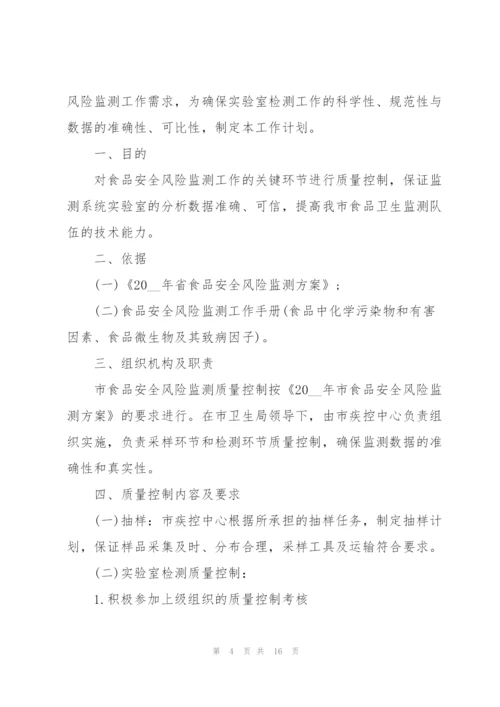 风险监测工作需求，为确保实验室检测工作的科学性、规范性与数据的准确性、可比性，制定本工作计划。

一、目的

对食品安全风险监测工作的关键环节进行质量控制，保证监测系统实验室的分析数据准确、可信，提高我市食品卫生监测队伍的技术能力。

二、依据

(一)《20__年省食品安全风险监测方案》；

(二)食品安全风险监测工作手册(食品中化学污染物和有害因素、食品微生物及其致病因子)。

三、组织机构及职责

市食品安全风险监测质量控制按《20__年市食品安全风险监测方案》的要求进行。在市卫生局领导下，由市疾控中心负责组织实施，负责采样环节和检测环节质量控制，确保监测数据的准确性和真实性。

四、质量控制内容及要求

(一)抽样：市疾控中心根据所承担的抽样任务，制定抽样计划，保证样品采集及时、分布合理，采样工具及运输符合要求。

(二)实验室检测质量控制：

1.积极参加上级组织的质量控制考核

第 4 页 共 16 页